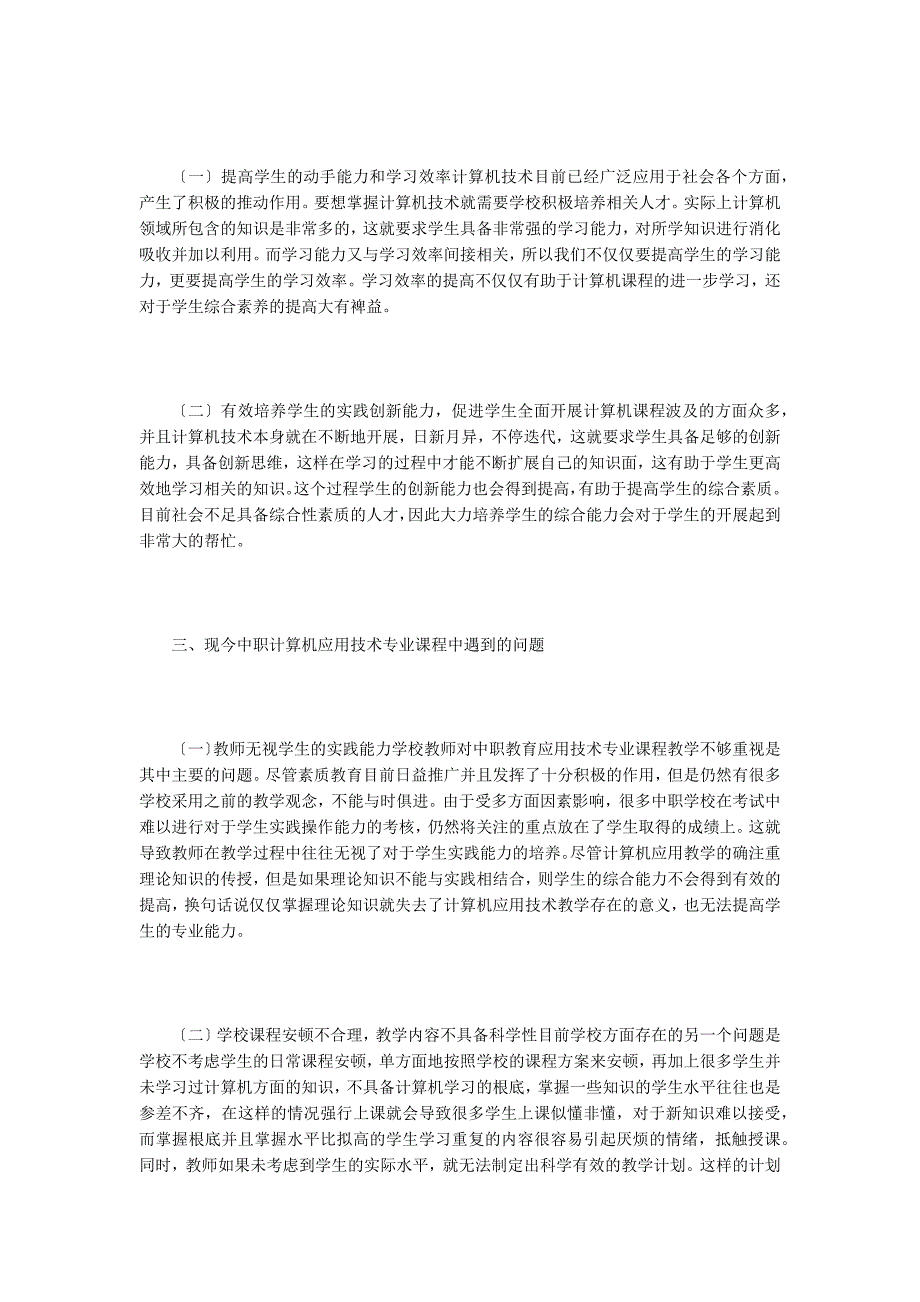 〔一〕提高学生的动手能力和学习效率计算机技术目前已经广泛应用于社会各个方面，产生了积极的推动作用。要想掌握计算机技术就需要学校积极培养相关人才。实际上计算机领域所包含的知识是非常多的，这就要求学生具备非常强的学习能力，对所学知识进行消化吸收并加以利用。而学习能力又与学习效率间接相关，所以我们不仅仅要提高学生的学习能力，更要提高学生的学习效率。学习效率的提高不仅仅有助于计算机课程的进一步学习，还对于学生综合素养的提高大有裨益。

〔二〕有效培养学生的实践创新能力，促进学生全面开展计算机课程波及的方面众多，并且计算机技术本身就在不断地开展，日新月异，不停迭代，这就要求学生具备足够的创新能力，具备创新思维，这样在学习的过程中才能不断扩展自己的知识面，这有助于学生更高效地学习相关的知识。这个过程学生的创新能力也会得到提高，有助于提高学生的综合素质。目前社会不足具备综合性素质的人才，因此大力培养学生的综合能力会对于学生的开展起到非常大的帮忙。

三、现今中职计算机应用技术专业课程中遇到的问题

〔一〕教师无视学生的实践能力学校教师对中职教育应用技术专业课程教学不够重视是其中主要的问题。尽管素质教育目前日益推广并且发挥了十分积极的作用，但是仍然有很多学校采用之前的教学观念，不能与时俱进。由于受多方面因素影响，很多中职学校在考试中难以进行对于学生实践操作能力的考核，仍然将关注的重点放在了学生取得的成绩上。这就导致教师在教学过程中往往无视了对于学生实践能力的培养。尽管计算机应用教学的确注重理论知识的传授，但是如果理论知识不能与实践相结合，则学生的综合能力不会得到有效的提高，换句话说仅仅掌握理论知识就失去了计算机应用技术教学存在的意义，也无法提高学生的专业能力。

〔二〕学校课程安顿不合理，教学内容不具备科学性目前学校方面存在的另一个问题是学校不考虑学生的日常课程安顿，单方面地按照学校的课程方案来安顿，再加上很多学生并未学习过计算机方面的知识，不具备计算机学习的根底，掌握一些知识的学生水平往往也是参差不齐，在这样的情况强行上课就会导致很多学生上课似懂非懂，对于新知识难以接受，而掌握根底并且掌握水平比拟高的学生学习重复的内容很容易引起厌烦的情绪，抵触授课。同时，教师如果未考虑到学生的实际水平，就无法制定出科学有效的教学计划。这样的计划